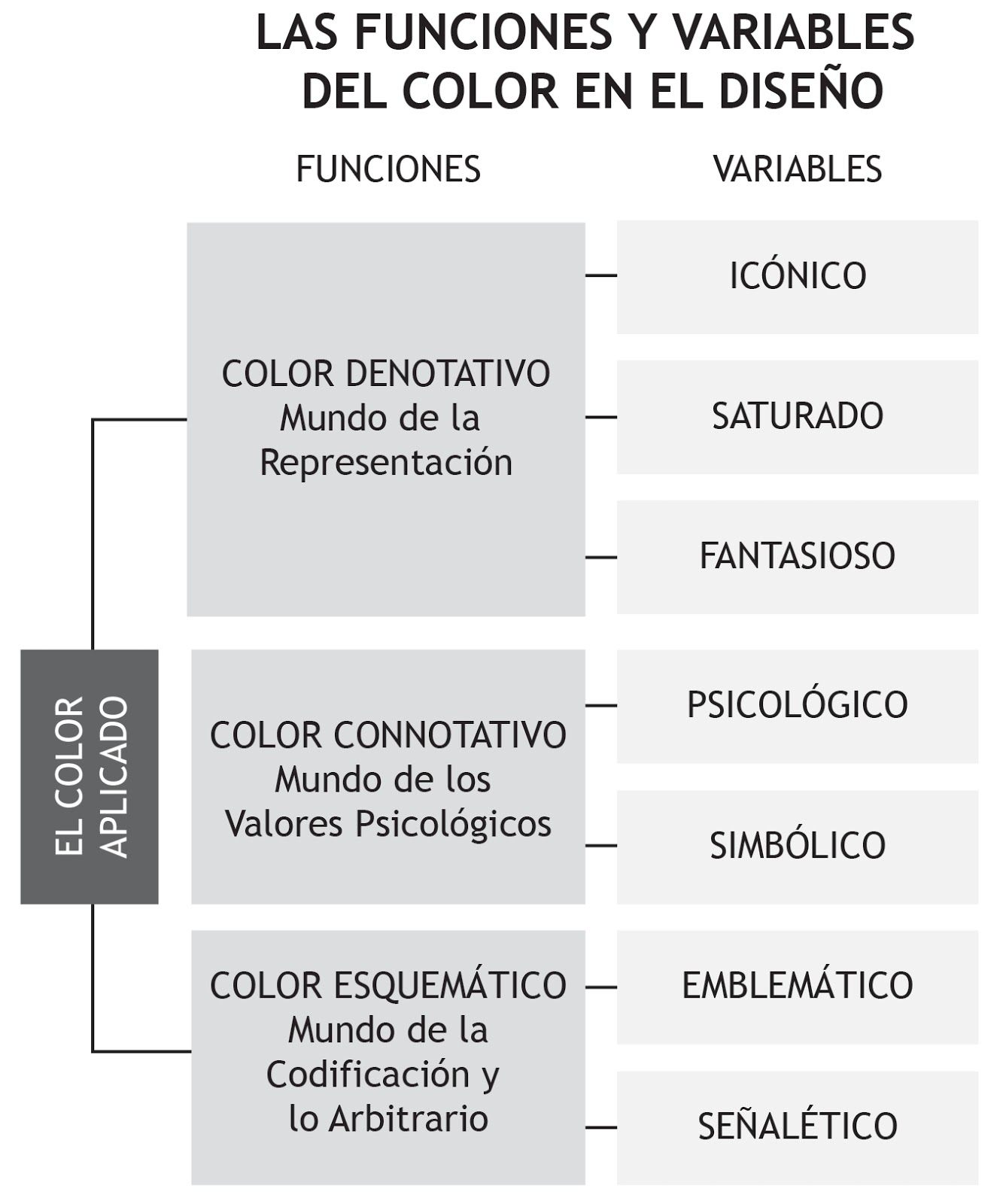 LAS FUNCIONES Y VARIABLES DEL COLOR EN EL DISEÑO

FUNCIONES

VARIABLES

EL COLOR APLICADO

COLOR DENOTATIVO
Mundo de la Representación

ICÓNICO

SATURADO

FANTASIOSO

COLOR CONNOTATIVO
Mundo de los Valores Psicológicos

PSICOLÓGICO

SIMBÓLICO

COLOR ESQUEMÁTICO
Mundo de la Codificación y lo Arbitrario

EMBLEMÁTICO

SEÑALÉTICO